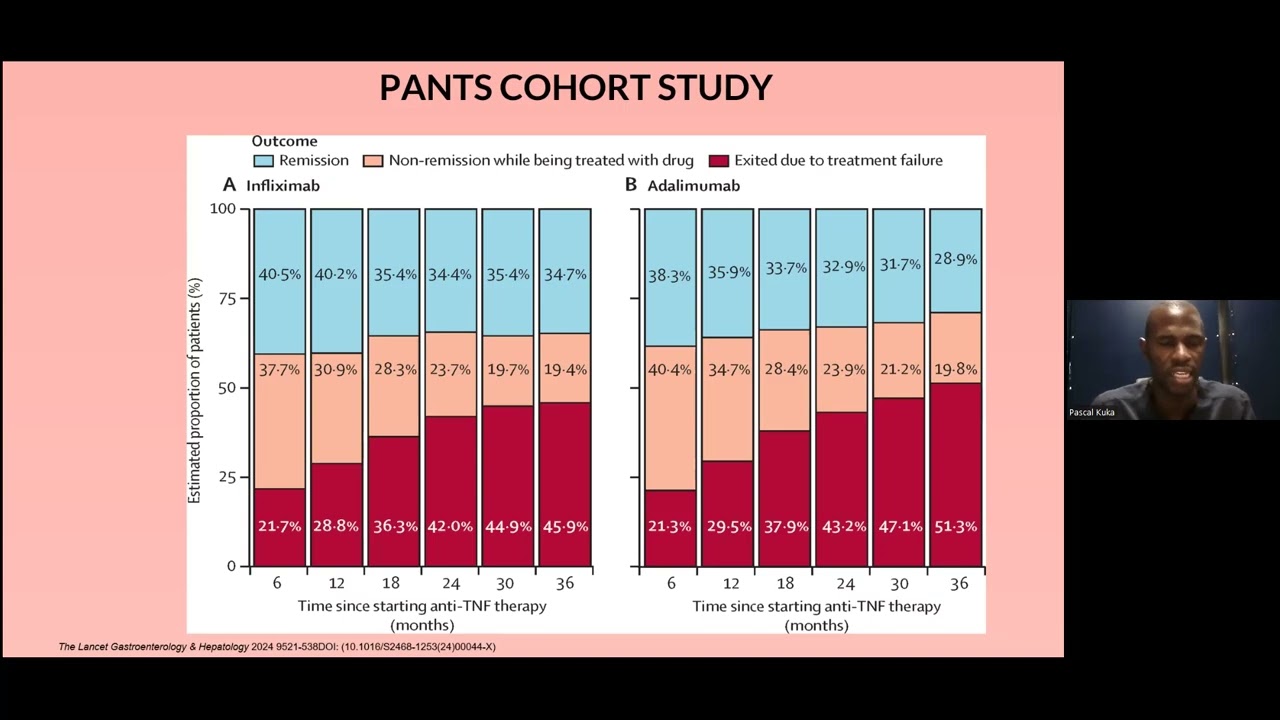 PANTS COHORT STUDY

Outcome
Remission
Non-remission while being treated with drug
Exited due to treatment failure

A Infliximab

Estimated proportion of patients (%)
100
75
50
25
0

40·5% 40·2% 35·4% 34·4% 35·4% 34·7%
37·7% 30·9% 28·3% 23·7% 19·7% 19·4%
21·7% 28·8% 36·3% 42·0% 44·9% 45·9%

6 12 18 24 30 36
Time since starting anti-TNF therapy (months)

B Adalimumab

38·3% 35·9% 33·7% 32·9% 31·7% 28·9%
40·4% 34·7% 28·4% 23·9% 21·2% 19·8%
21·3% 29·5% 37·9% 43·2% 47·1% 51·3%

6 12 18 24 30 36
Time since starting anti-TNF therapy (months)

The Lancet Gastroenterology & Hepatology 2024 9521-538DOI: (10.1016/S2468-1253(24)00044-X)

Pascal Kuka